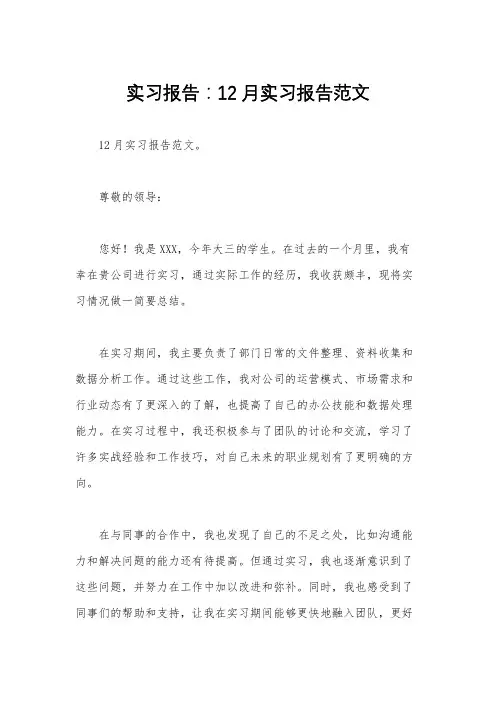 实习报告：12月实习报告范文

12月实习报告范文。

尊敬的领导：

您好！我是XXX，今年大三的学生。在过去的一个月里，我有幸在贵公司进行实习，通过实际工作的经历，我收获颇丰，现将实习情况做一简要总结。

在实习期间，我主要负责了部门日常的文件整理、资料收集和数据分析工作。通过这些工作，我对公司的运营模式、市场需求和行业动态有了更深入的了解，也提高了自己的办公技能和数据处理能力。在实习过程中，我还积极参与了团队的讨论和交流，学习了许多实战经验和工作技巧，对自己未来的职业规划有了更明确的方向。

在与同事的合作中，我也发现了自己的不足之处，比如沟通能力和解决问题的能力还有待提高。但通过实习，我也逐渐意识到了这些问题，并努力在工作中加以改进和弥补。同时，我也感受到了同事们的帮助和支持，让我在实习期间能够更快地融入团队，更好